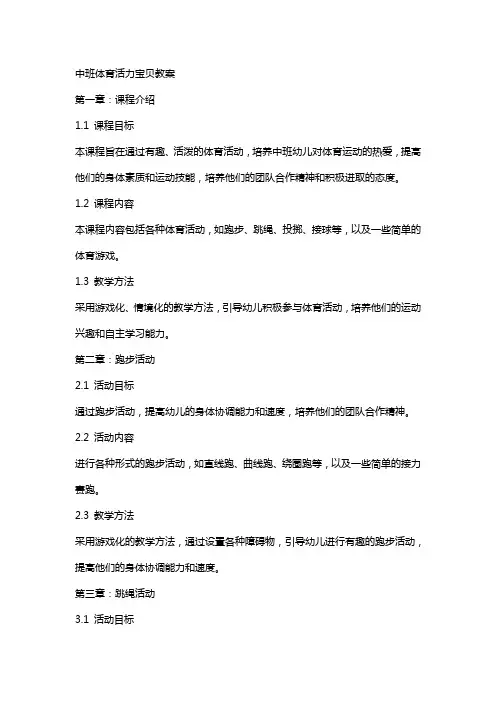 中班体育活力宝贝教案

第一章：课程介绍

1.1 课程目标

本课程旨在通过有趣、活泼的体育活动，培养中班幼儿对体育运动的热爱，提高他们的身体素质和运动技能，培养他们的团队合作精神和积极进取的态度。

1.2 课程内容

本课程内容包括各种体育活动，如跑步、跳绳、投掷、接球等，以及一些简单的体育游戏。

1.3 教学方法

采用游戏化、情境化的教学方法，引导幼儿积极参与体育活动，培养他们的运动兴趣和自主学习能力。

第二章：跑步活动

2.1 活动目标

通过跑步活动，提高幼儿的身体协调能力和速度，培养他们的团队合作精神。

2.2 活动内容

进行各种形式的跑步活动，如直线跑、曲线跑、绕圈跑等，以及一些简单的接力赛跑。

2.3 教学方法

采用游戏化的教学方法，通过设置各种障碍物，引导幼儿进行有趣的跑步活动，提高他们的身体协调能力和速度。

第三章：跳绳活动

3.1 活动目标